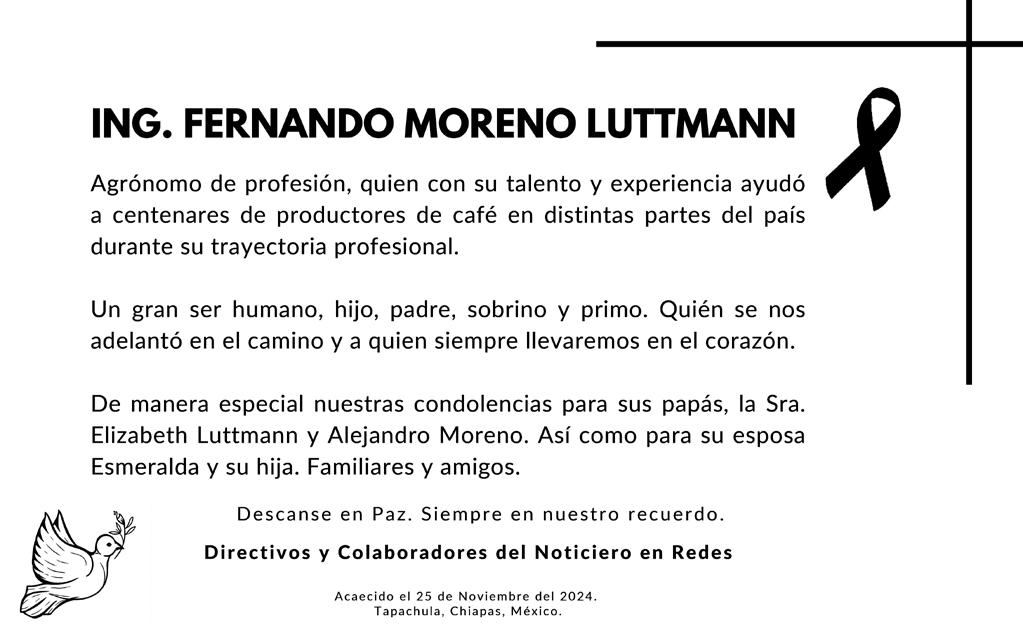 ING. FERNANDO MORENO LUTTMANN

Agrónomo de profesión, quien con su talento y experiencia ayudó a centenares de productores de café en distintas partes del país durante su trayectoria profesional.

Un gran ser humano, hijo, padre, sobrino y primo. Quién se nos adelantó en el camino y a quien siempre llevaremos en el corazón.

De manera especial nuestras condolencias para sus papás, la Sra. Elizabeth Luttmann y Alejandro Moreno. Así como para su esposa Esmeralda y su hija. Familiares y amigos.

Descanse en Paz. Siempre en nuestro recuerdo.

Directivos y Colaboradores del Noticiero en Redes

Acaecido el 25 de Noviembre del 2024.
Tapachula, Chiapas, México.